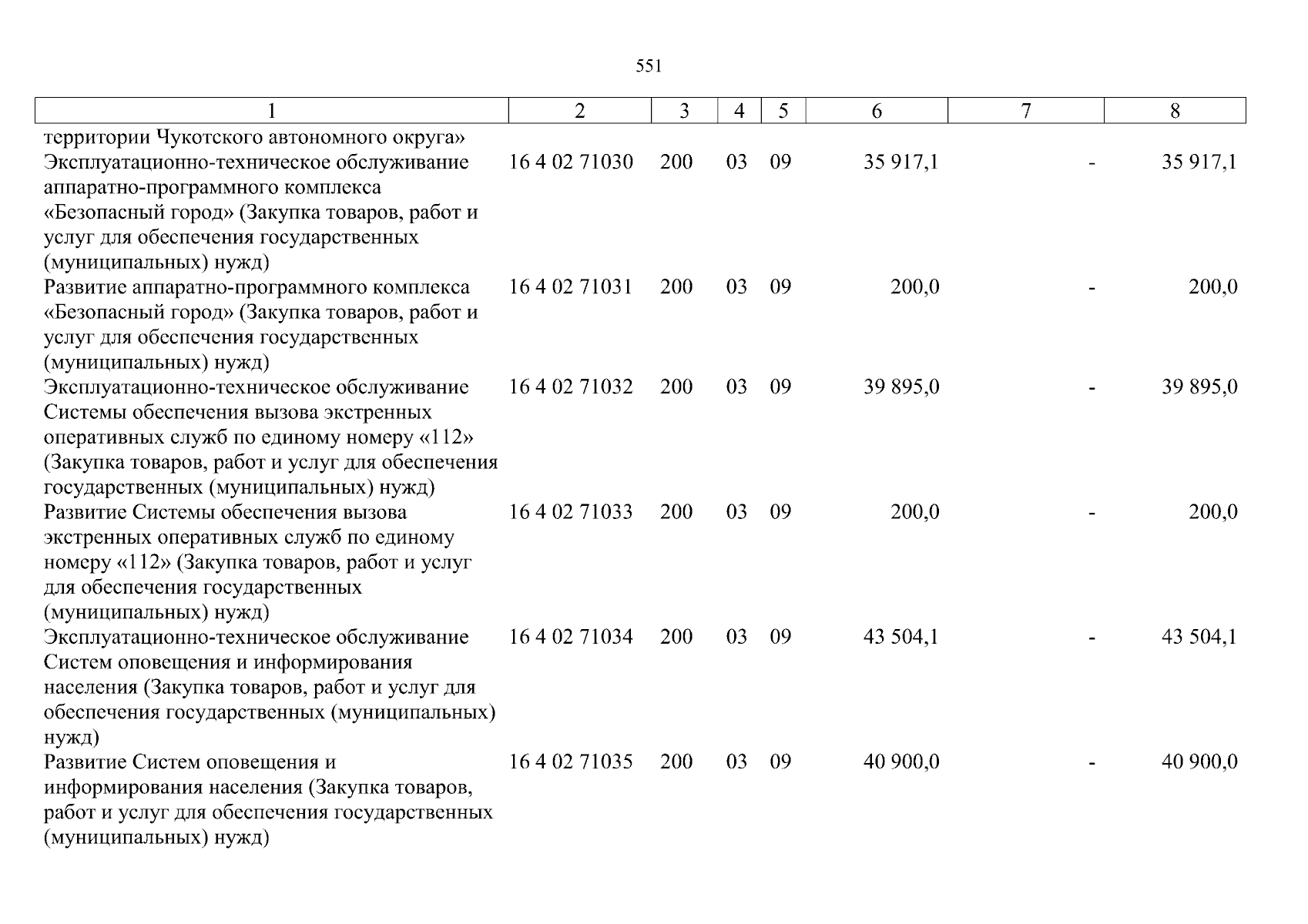 551

| 1 | 2 | 3 | 4 | 5 | 6 | 7 | 8 |
|---|---|---|---|---|---|---|---|
| территории Чукотского автономного округа» | | | | | | | |
| Эксплуатационно-техническое обслуживание аппаратно-программного комплекса «Безопасный город» (Закупка товаров, работ и услуг для обеспечения государственных (муниципальных) нужд) | 16 4 02 71030 | 200 | 03 | 09 | 35 917,1 | - | 35 917,1 |
| Развитие аппаратно-программного комплекса «Безопасный город» (Закупка товаров, работ и услуг для обеспечения государственных (муниципальных) нужд) | 16 4 02 71031 | 200 | 03 | 09 | 200,0 | - | 200,0 |
| Эксплуатационно-техническое обслуживание Системы обеспечения вызова экстренных оперативных служб по единому номеру «112» (Закупка товаров, работ и услуг для обеспечения государственных (муниципальных) нужд) | 16 4 02 71032 | 200 | 03 | 09 | 39 895,0 | - | 39 895,0 |
| Развитие Системы обеспечения вызова экстренных оперативных служб по единому номеру «112» (Закупка товаров, работ и услуг для обеспечения государственных (муниципальных) нужд) | 16 4 02 71033 | 200 | 03 | 09 | 200,0 | - | 200,0 |
| Эксплуатационно-техническое обслуживание Систем оповещения и информирования населения (Закупка товаров, работ и услуг для обеспечения государственных (муниципальных) нужд) | 16 4 02 71034 | 200 | 03 | 09 | 43 504,1 | - | 43 504,1 |
| Развитие Систем оповещения и информирования населения (Закупка товаров, работ и услуг для обеспечения государственных (муниципальных) нужд) | 16 4 02 71035 | 200 | 03 | 09 | 40 900,0 | - | 40 900,0 |